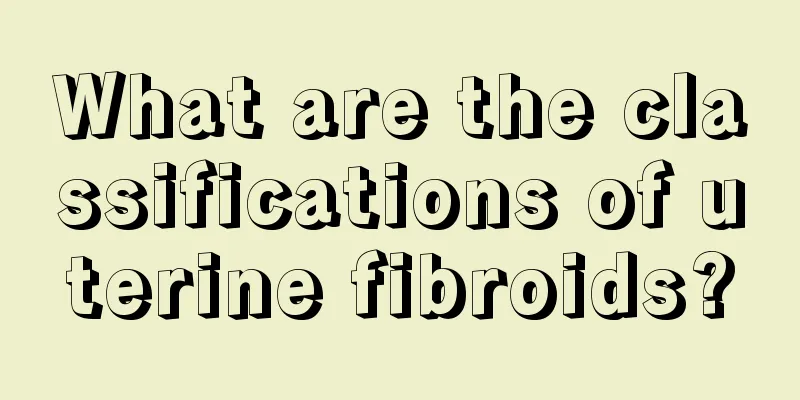 What are the classifications of uterine fibroids?